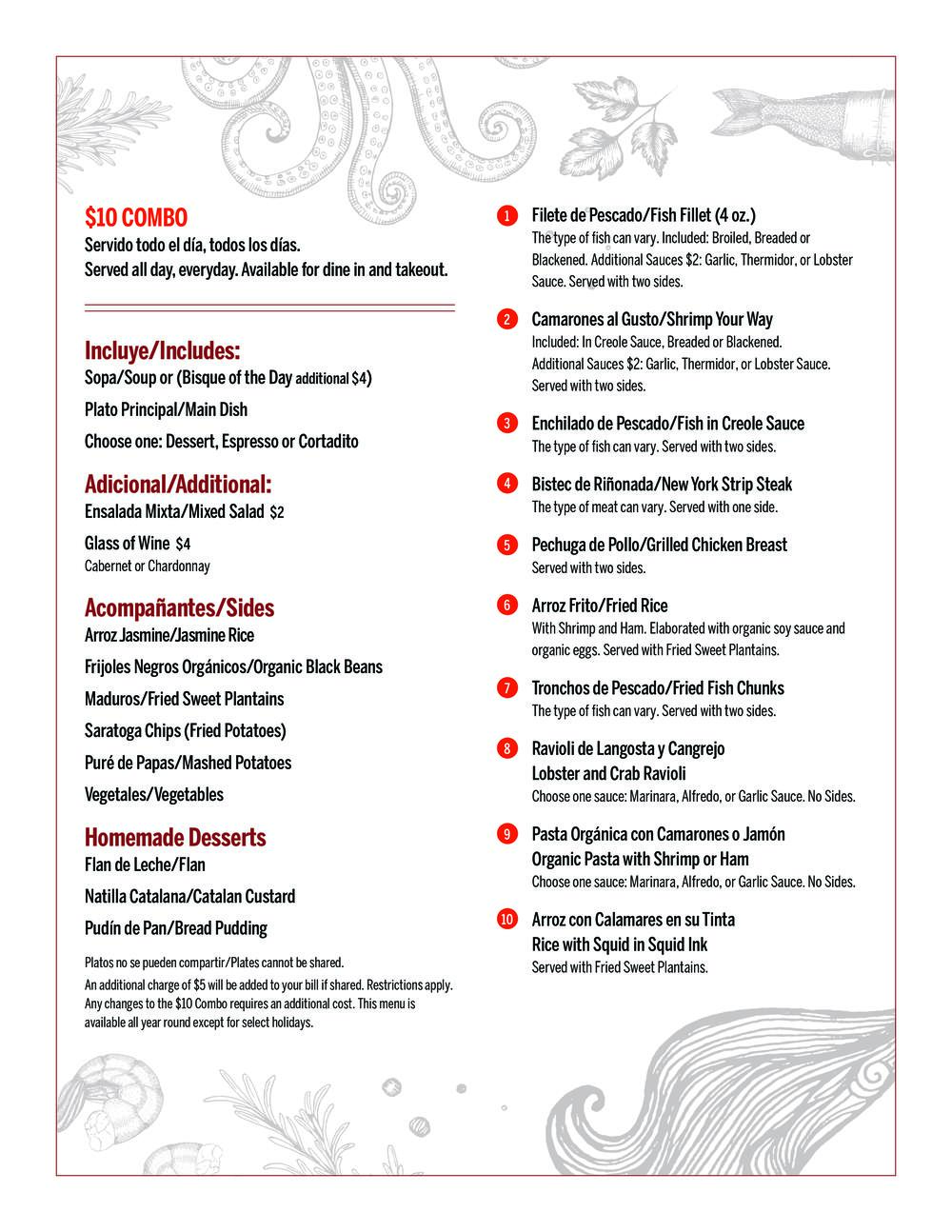 $10 COMBO
Servido todo el día, todos los días.
Served all day, everyday. Available for dine in and takeout.

Incluye/Includes:
Sopa/Soup or (Bisque of the Day additional $4)
Plato Principal/Main Dish
Choose one: Dessert, Espresso or Cortadito

Adicional/Additional:
Ensalada Mixta/Mixed Salad $2
Glass of Wine $4
Cabernet or Chardonnay

Acompañantes/Sides
Arroz Jasmine/Jasmine Rice
Frijoles Negros Orgánicos/Organic Black Beans
Maduros/Fried Sweet Plantains
Saratoga Chips (Fried Potatoes)
Puré de Papas/Mashed Potatoes
Vegetales/Vegetables

Homemade Desserts
Flan de Leche/Flan
Natilla Catalana/Catalan Custard
Pudín de Pan/Bread Pudding

Platos no se pueden compartir/Plates cannot be shared.
An additional charge of $5 will be added to your bill if shared. Restrictions apply. Any changes to the $10 Combo requires an additional cost. This menu is available all year round except for select holidays.

1 Filete de Pescado/Fish Fillet (4 oz.)
The type of fish can vary. Included: Broiled, Breaded or Blackened. Additional Sauces $2: Garlic, Thermidor, or Lobster Sauce. Served with two sides.

2 Camarones al Gusto/Shrimp Your Way
Included: In Creole Sauce, Breaded or Blackened. Additional Sauces $2: Garlic, Thermidor, or Lobster Sauce. Served with two sides.

3 Enchilado de Pescado/Fish in Creole Sauce
The type of fish can vary. Served with two sides.

4 Bistec de Riñonada/New York Strip Steak
The type of meat can vary. Served with one side.

5 Pechuga de Pollo/Grilled Chicken Breast
Served with two sides.

6 Arroz Frito/Fried Rice
With Shrimp and Ham. Elaborated with organic soy sauce and organic eggs. Served with Fried Sweet Plantains.

7 Tronchos de Pescado/Fried Fish Chunks
The type of fish can vary. Served with two sides.

8 Ravioli de Langosta y Cangrejo
Lobster and Crab Ravioli
Choose one sauce: Marinara, Alfredo, or Garlic Sauce. No Sides.

9 Pasta Orgánica con Camarones o Jamón
Organic Pasta with Shrimp or Ham
Choose one sauce: Marinara, Alfredo, or Garlic Sauce. No Sides.

10 Arroz con Calamares en su Tinta
Rice with Squid in Squid Ink
Served with Fried Sweet Plantains.